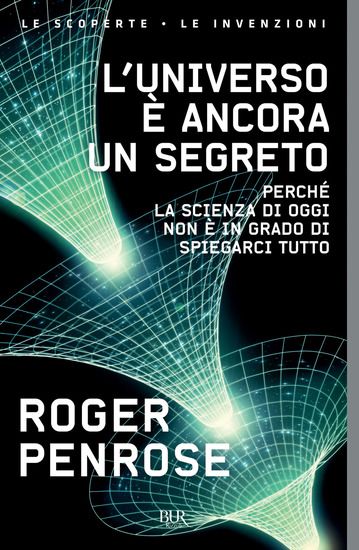 LE SCOPERTE • LE INVENZIONI

L'UNIVERSO È ANCORA UN SEGRETO

PERCHÉ LA SCIENZA DI OGGI NON È IN GRADO DI SPIEGARCI TUTTO

ROGER PENROSE

BUR Rizzoli